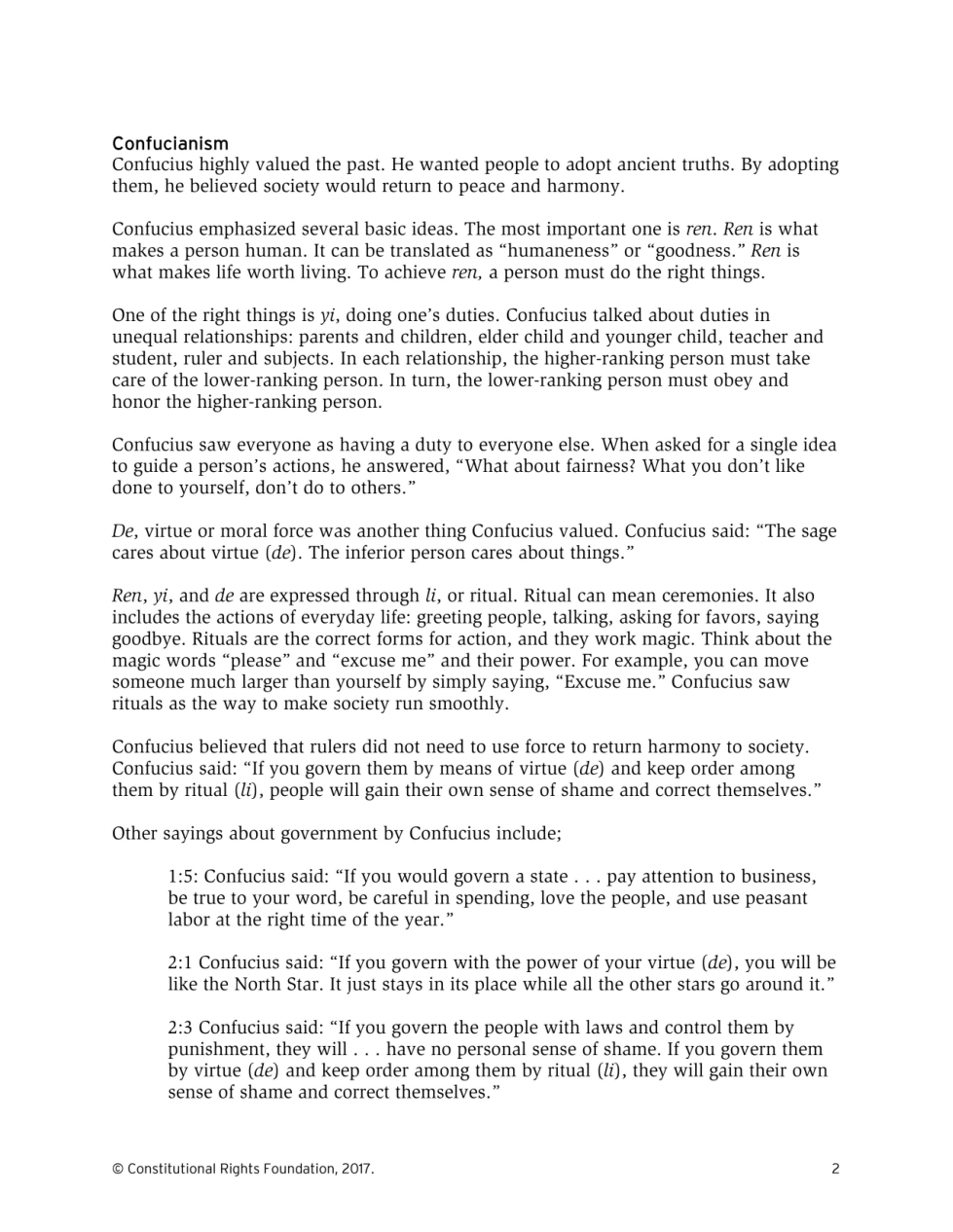 Confucianism
Confucius highly valued the past. He wanted people to adopt ancient truths. By adopting them, he believed society would return to peace and harmony.

Confucius emphasized several basic ideas. The most important one is ren. Ren is what makes a person human. It can be translated as “humaneness” or “goodness.” Ren is what makes life worth living. To achieve ren, a person must do the right things.

One of the right things is yi, doing one’s duties. Confucius talked about duties in unequal relationships: parents and children, elder child and younger child, teacher and student, ruler and subjects. In each relationship, the higher-ranking person must take care of the lower-ranking person. In turn, the lower-ranking person must obey and honor the higher-ranking person.

Confucius saw everyone as having a duty to everyone else. When asked for a single idea to guide a person’s actions, he answered, “What about fairness? What you don’t like done to yourself, don’t do to others.”

De, virtue or moral force was another thing Confucius valued. Confucius said: “The sage cares about virtue (de). The inferior person cares about things.”

Ren, yi, and de are expressed through li, or ritual. Ritual can mean ceremonies. It also includes the actions of everyday life: greeting people, talking, asking for favors, saying goodbye. Rituals are the correct forms for action, and they work magic. Think about the magic words “please” and “excuse me” and their power. For example, you can move someone much larger than yourself by simply saying, “Excuse me.” Confucius saw rituals as the way to make society run smoothly.

Confucius believed that rulers did not need to use force to return harmony to society. Confucius said: “If you govern them by means of virtue (de) and keep order among them by ritual (li), people will gain their own sense of shame and correct themselves.”

Other sayings about government by Confucius include;

1:5: Confucius said: “If you would govern a state . . . pay attention to business, be true to your word, be careful in spending, love the people, and use peasant labor at the right time of the year.”

2:1 Confucius said: “If you govern with the power of your virtue (de), you will be like the North Star. It just stays in its place while all the other stars go around it.”

2:3 Confucius said: “If you govern the people with laws and control them by punishment, they will . . . have no personal sense of shame. If you govern them by virtue (de) and keep order among them by ritual (li), they will gain their own sense of shame and correct themselves.”

© Constitutional Rights Foundation, 2017.

2